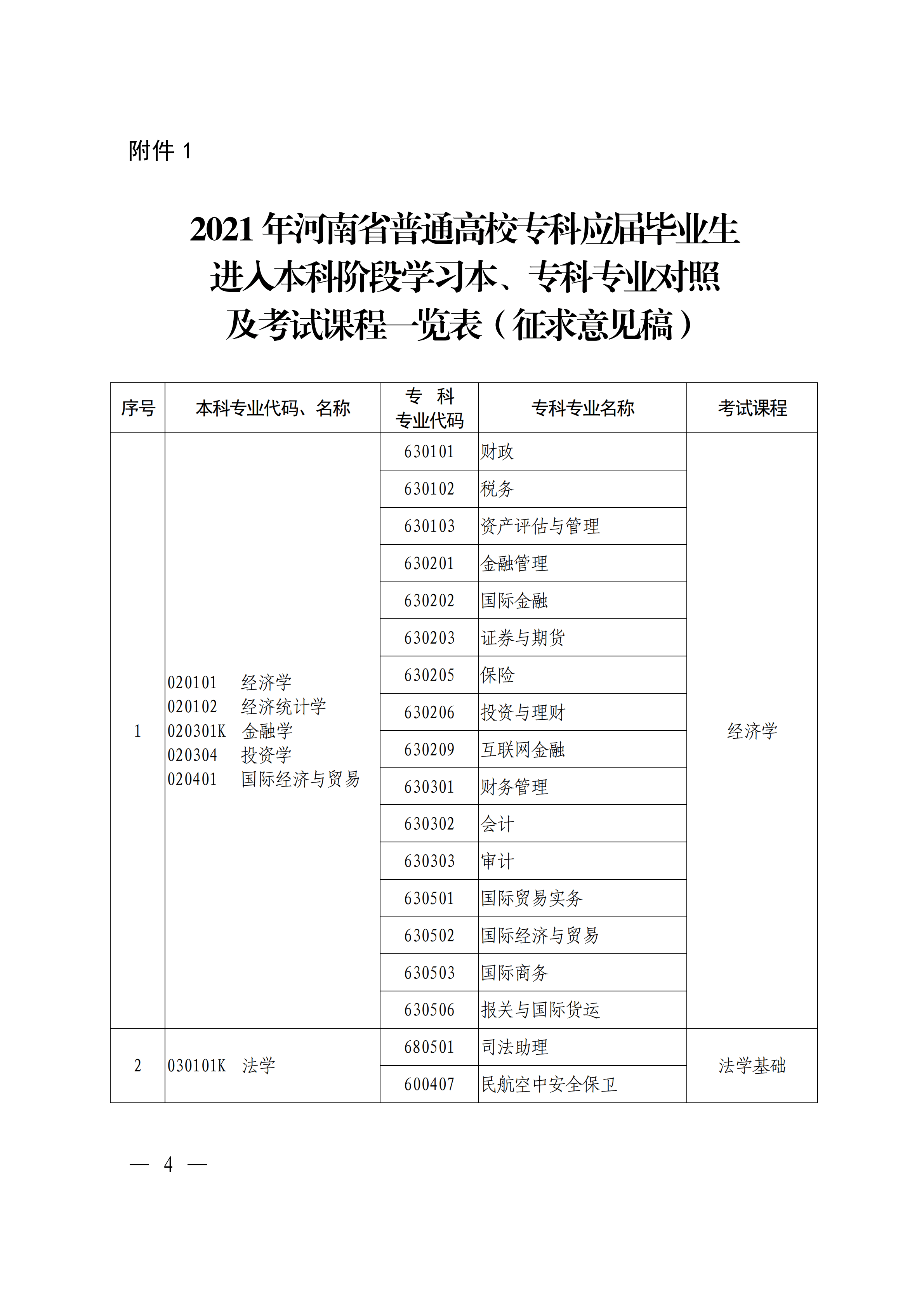 附件 1

2021 年河南省普通高校专科应届毕业生进入本科阶段学习本、专科专业对照及考试课程一览表（征求意见稿）

| 序号 | 本科专业代码、名称 | 专 科 专业代码 | 专科专业名称 | 考试课程 |
|---|---|---|---|---|
| 1 | 020101 经济学 020102 经济统计学 020301K 金融学 020304 投资学 020401 国际经济与贸易 | 630101 | 财政 | 经济学 |
| | | 630102 | 税务 | |
| | | 630103 | 资产评估与管理 | |
| | | 630201 | 金融管理 | |
| | | 630202 | 国际金融 | |
| | | 630203 | 证券与期货 | |
| | | 630205 | 保险 | |
| | | 630206 | 投资与理财 | |
| | | 630209 | 互联网金融 | |
| | | 630301 | 财务管理 | |
| | | 630302 | 会计 | |
| | | 630303 | 审计 | |
| | | 630501 | 国际贸易实务 | |
| | | 630502 | 国际经济与贸易 | |
| | | 630503 | 国际商务 | |
| | | 630506 | 报关与国际货运 | |
| 2 | 030101K 法学 | 680501 | 司法助理 | 法学基础 |
| | | 600407 | 民航空中安全保卫 | |

— 4 —